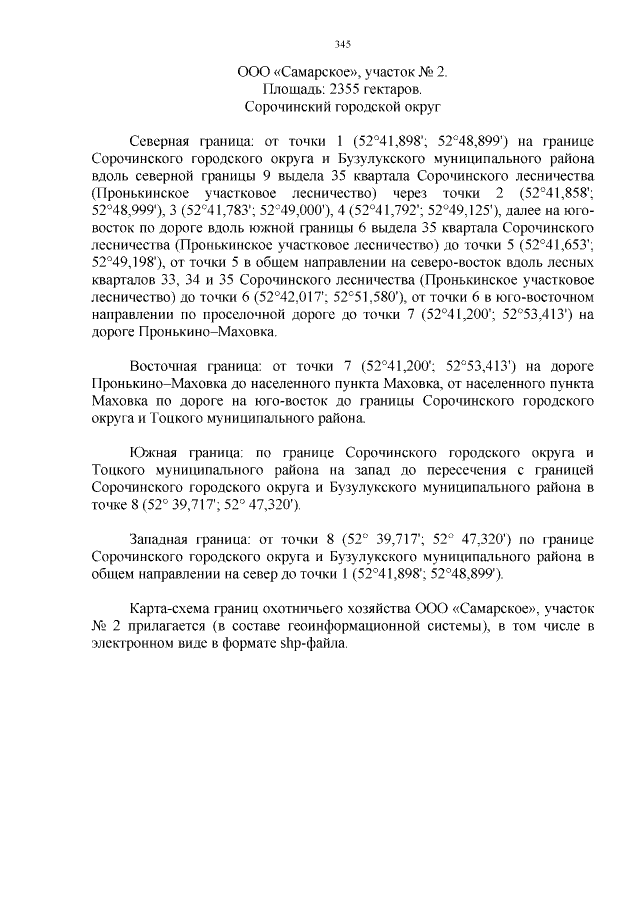 345

ООО «Самарское», участок № 2.
Площадь: 2355 гектаров.
Сорочинский городской округ

Северная граница: от точки 1 (52°41,898'; 52°48,899') на границе Сорочинского городского округа и Бузулукского муниципального района вдоль северной границы 9 выдела 35 квартала Сорочинского лесничества (Пронькинское участковое лесничество) через точки 2 (52°41,858'; 52°48,999'), 3 (52°41,783'; 52°49,000'), 4 (52°41,792'; 52°49,125'), далее на юго-восток по дороге вдоль южной границы 6 выдела 35 квартала Сорочинского лесничества (Пронькинское участковое лесничество) до точки 5 (52°41,653'; 52°49,198'), от точки 5 в общем направлении на северо-восток вдоль лесных кварталов 33, 34 и 35 Сорочинского лесничества (Пронькинское участковое лесничество) до точки 6 (52°42,017'; 52°51,580'), от точки 6 в юго-восточном направлении по проселочной дороге до точки 7 (52°41,200'; 52°53,413') на дороге Пронькино–Маховка.

Восточная граница: от точки 7 (52°41,200'; 52°53,413') на дороге Пронькино–Маховка до населенного пункта Маховка, от населенного пункта Маховка по дороге на юго-восток до границы Сорочинского городского округа и Тоцкого муниципального района.

Южная граница: по границе Сорочинского городского округа и Тоцкого муниципального района на запад до пересечения с границей Сорочинского городского округа и Бузулукского муниципального района в точке 8 (52° 39,717'; 52° 47,320').

Западная граница: от точки 8 (52° 39,717'; 52° 47,320') по границе Сорочинского городского округа и Бузулукского муниципального района в общем направлении на север до точки 1 (52°41,898'; 52°48,899').

Карта-схема границ охотничьего хозяйства ООО «Самарское», участок № 2 прилагается (в составе геоинформационной системы), в том числе в электронном виде в формате shp-файла.